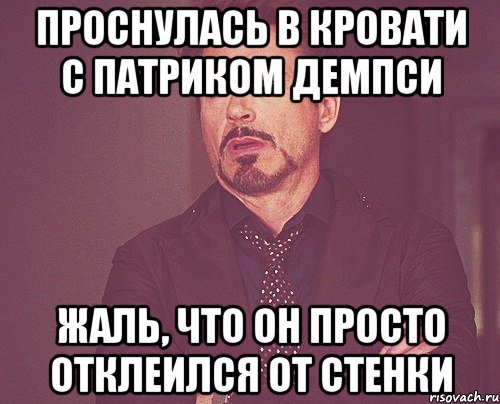 ПРОСНУЛАСЬ В КРОВАТИ С ПАТРИКОМ ДЕМПСИ

ЖАЛЬ, ЧТО ОН ПРОСТО ОТКЛЕИЛСЯ ОТ СТЕНКИ

risovach.ru